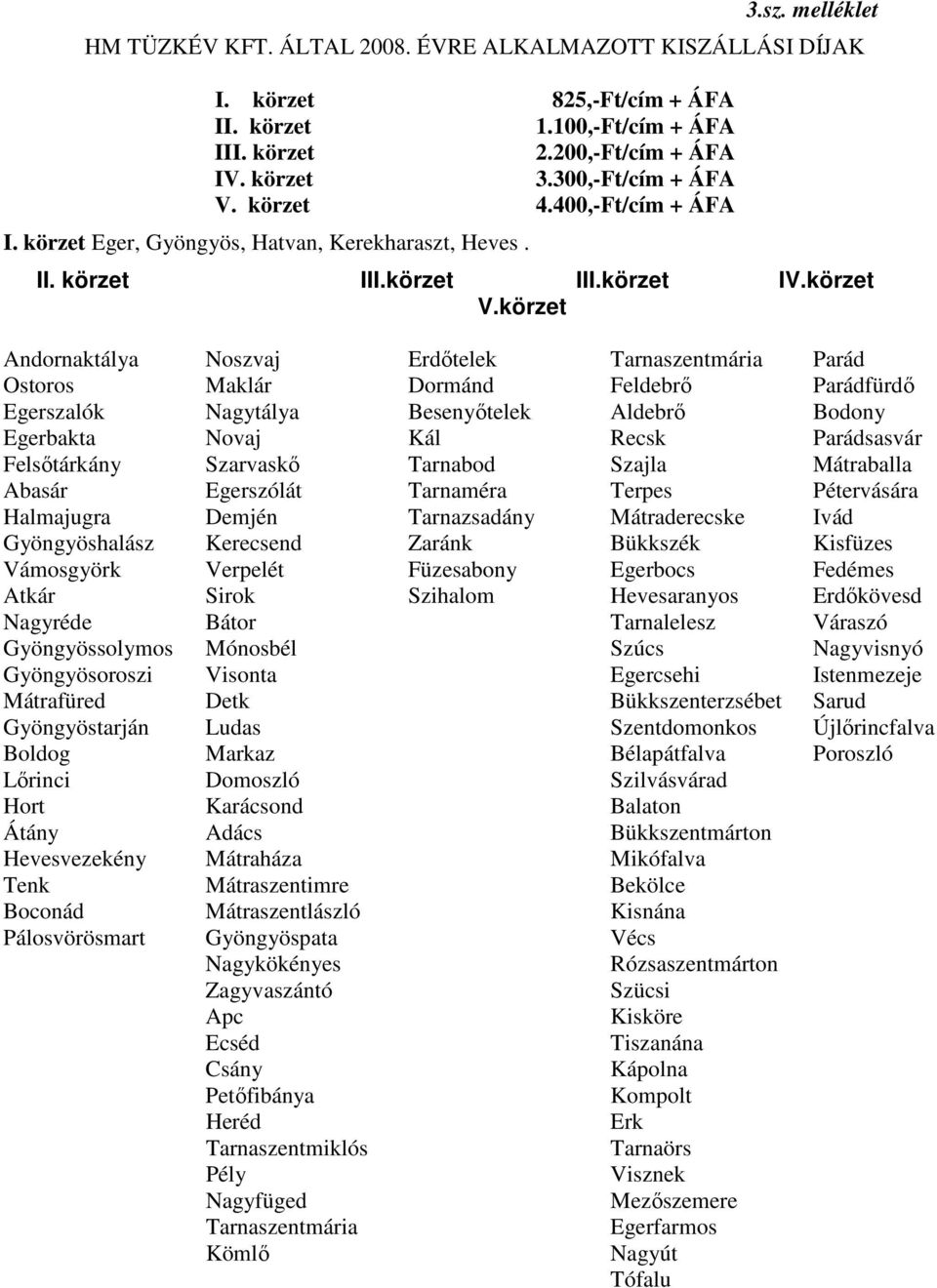 3.sz. melléklet

HM TÜZKÉV KFT. ÁLTAL 2008. ÉVRE ALKALMAZOTT KISZÁLLÁSI DÍJAK

| | |
|---|---|
| I. körzet | 825,-Ft/cím + ÁFA |
| II. körzet | 1.100,-Ft/cím + ÁFA |
| III. körzet | 2.200,-Ft/cím + ÁFA |
| IV. körzet | 3.300,-Ft/cím + ÁFA |
| V. körzet | 4.400,-Ft/cím + ÁFA |

I. körzet Eger, Gyöngyös, Hatvan, Kerekharaszt, Heves .

II. körzet III.körzet III.körzet IV.körzet V.körzet

Andornaktálya
Ostoros
Egerszalók
Egerbakta
Felsőtárkány
Abasár
Halmajugra
Gyöngyöshalász
Vámosgyörk
Atkár
Nagyréde
Gyöngyössolymos
Gyöngyösoroszi
Mátrafüred
Gyöngyöstarján
Boldog
Lőrinci
Hort
Átány
Hevesvezekény
Tenk
Boconád
Pálosvörösmart

Noszvaj
Maklár
Nagytálya
Novaj
Szarvaskő
Egerszólát
Demjén
Kerecsend
Verpelét
Sirok
Bátor
Mónosbél
Visonta
Detk
Ludas
Markaz
Domoszló
Karácsond
Adács
Mátraháza
Mátraszentimre
Mátraszentlászló
Gyöngyöspata
Nagykökényes
Zagyvaszántó
Apc
Ecséd
Csány
Petőfibánya
Heréd
Tarnaszentmiklós
Pély
Nagyfüged
Tarnaszentmária
Kömlő

Erdőtelek
Dormánd
Besenyőtelek
Kál
Tarnabod
Tarnaméra
Tarnazsadány
Zaránk
Füzesabony
Szihalom

Tarnaszentmária
Feldebrő
Aldebrő
Recsk
Szajla
Terpes
Mátraderecske
Bükkszék
Egerbocs
Hevesaranyos
Tarnalelesz
Szúcs
Egercsehi
Bükkszenterzsébet
Szentdomonkos
Bélapátfalva
Szilvásvárad
Balaton
Bükkszentmárton
Mikófalva
Bekölce
Kisnána
Vécs
Rózsaszentmárton
Szücsi
Kisköre
Tiszanána
Kápolna
Kompolt
Erk
Tarnaörs
Visznek
Mezőszemere
Egerfarmos
Nagyút
Tófalu

Parád
Parádfürdő
Bodony
Parádsasvár
Mátraballa
Pétervására
Ivád
Kisfüzes
Fedémes
Erdőkövesd
Váraszó
Nagyvisnyó
Istenmezeje
Sarud
Újlőrincfalva
Poroszló